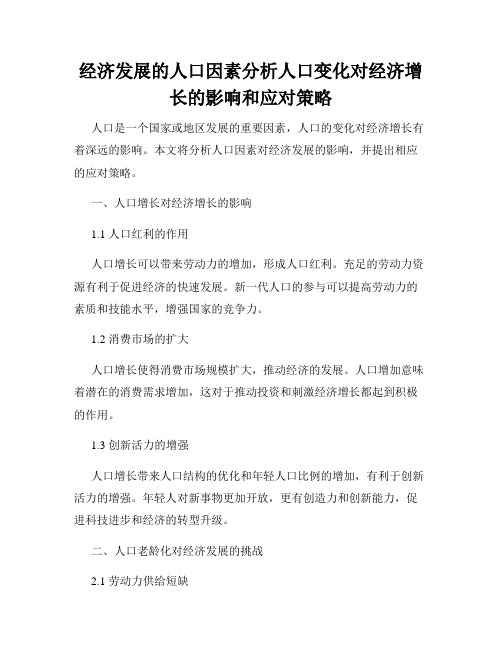 经济发展的人口因素分析人口变化对经济增长的影响和应对策略

人口是一个国家或地区发展的重要因素，人口的变化对经济增长有着深远的影响。本文将分析人口因素对经济发展的影响，并提出相应的应对策略。

一、人口增长对经济增长的影响

1.1 人口红利的作用

人口增长可以带来劳动力的增加，形成人口红利。充足的劳动力资源有利于促进经济的快速发展。新一代人口的参与可以提高劳动力的素质和技能水平，增强国家的竞争力。

1.2 消费市场的扩大

人口增长使得消费市场规模扩大，推动经济的发展。人口增加意味着潜在的消费需求增加，这对于推动投资和刺激经济增长都起到积极的作用。

1.3 创新活力的增强

人口增长带来人口结构的优化和年轻人口比例的增加，有利于创新活力的增强。年轻人对新事物更加开放，更有创造力和创新能力，促进科技进步和经济的转型升级。

二、人口老龄化对经济发展的挑战

2.1 劳动力供给短缺